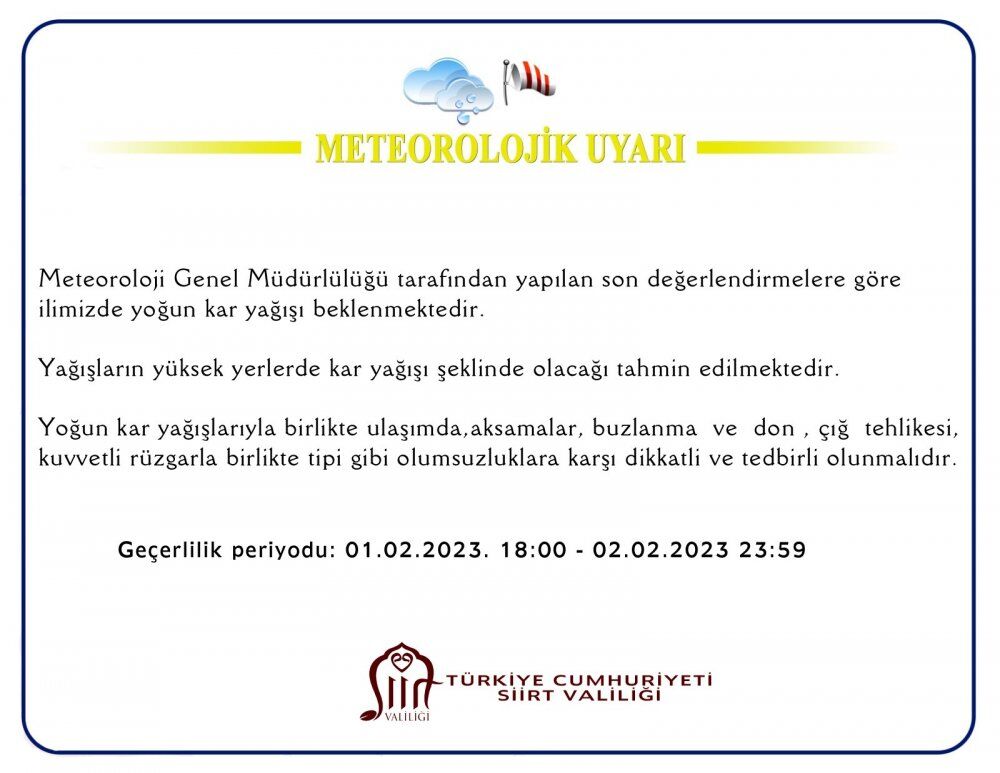 METEOROLOJİK UYARI

Meteoroloji Genel Müdürlülüğü tarafından yapılan son değerlendirmelere göre ilimizde yoğun kar yağışı beklenmektedir.

Yağışların yüksek yerlerde kar yağışı şeklinde olacağı tahmin edilmektedir.

Yoğun kar yağışlarıyla birlikte ulaşımda,aksamalar, buzlanma ve don , çığ tehlikesi, kuvvetli rüzgarla birlikte tipi gibi olumsuzluklara karşı dikkatli ve tedbirli olunmalıdır.

Geçerlilik periyodu: 01.02.2023. 18:00 - 02.02.2023 23:59

SİİRT VALİLİĞİ

TÜRKİYE CUMHURİYETİ SİİRT VALİLİĞİ